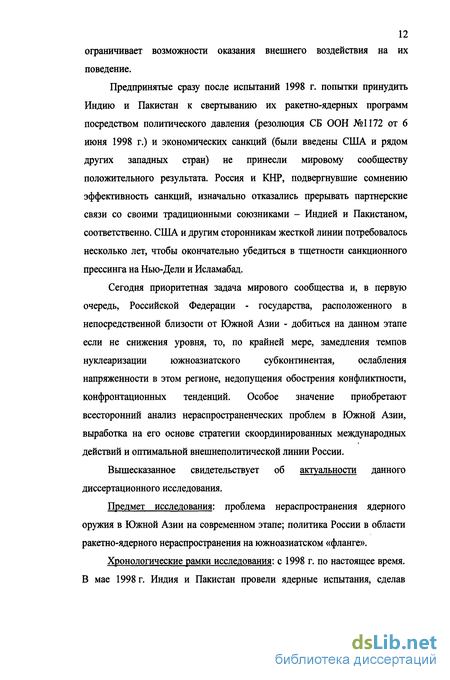 12

ограничивает возможности оказания внешнего воздействия на их поведение.

Предпринятые сразу после испытаний 1998 г. попытки принудить Индию и Пакистан к свертыванию их ракетно-ядерных программ посредством политического давления (резолюция СБ ООН №1172 от 6 июня 1998 г.) и экономических санкций (были введены США и рядом других западных стран) не принесли мировому сообществу положительного результата. Россия и КНР, подвергнувшие сомнению эффективность санкций, изначально отказались прерывать партнерские связи со своими традиционными союзниками – Индией и Пакистаном, соответственно. США и другим сторонникам жесткой линии потребовалось несколько лет, чтобы окончательно убедиться в тщетности санкционного прессинга на Нью-Дели и Исламабад.

Сегодня приоритетная задача мирового сообщества и, в первую очередь, Российской Федерации - государства, расположенного в непосредственной близости от Южной Азии - добиться на данном этапе если не снижения уровня, то, по крайней мере, замедления темпов нуклеаризации южноазиатского субконтинентая, ослабления напряженности в этом регионе, недопущения обострения конфликтности, конфронтационных тенденций. Особое значение приобретают всесторонний анализ нераспространенческих проблем в Южной Азии, выработка на его основе стратегии скоординированных международных действий и оптимальной внешнеполитической линии России.

Вышесказанное свидетельствует об актуальности данного диссертационного исследования.

Предмет исследования: проблема нераспространения ядерного оружия в Южной Азии на современном этапе; политика России в области ракетно-ядерного нераспространения на южноазиатском «фланге».

Хронологические рамки исследования: с 1998 г. по настоящее время. В мае 1998 г. Индия и Пакистан провели ядерные испытания, сделав

dsLib.net
библиотека диссертаций